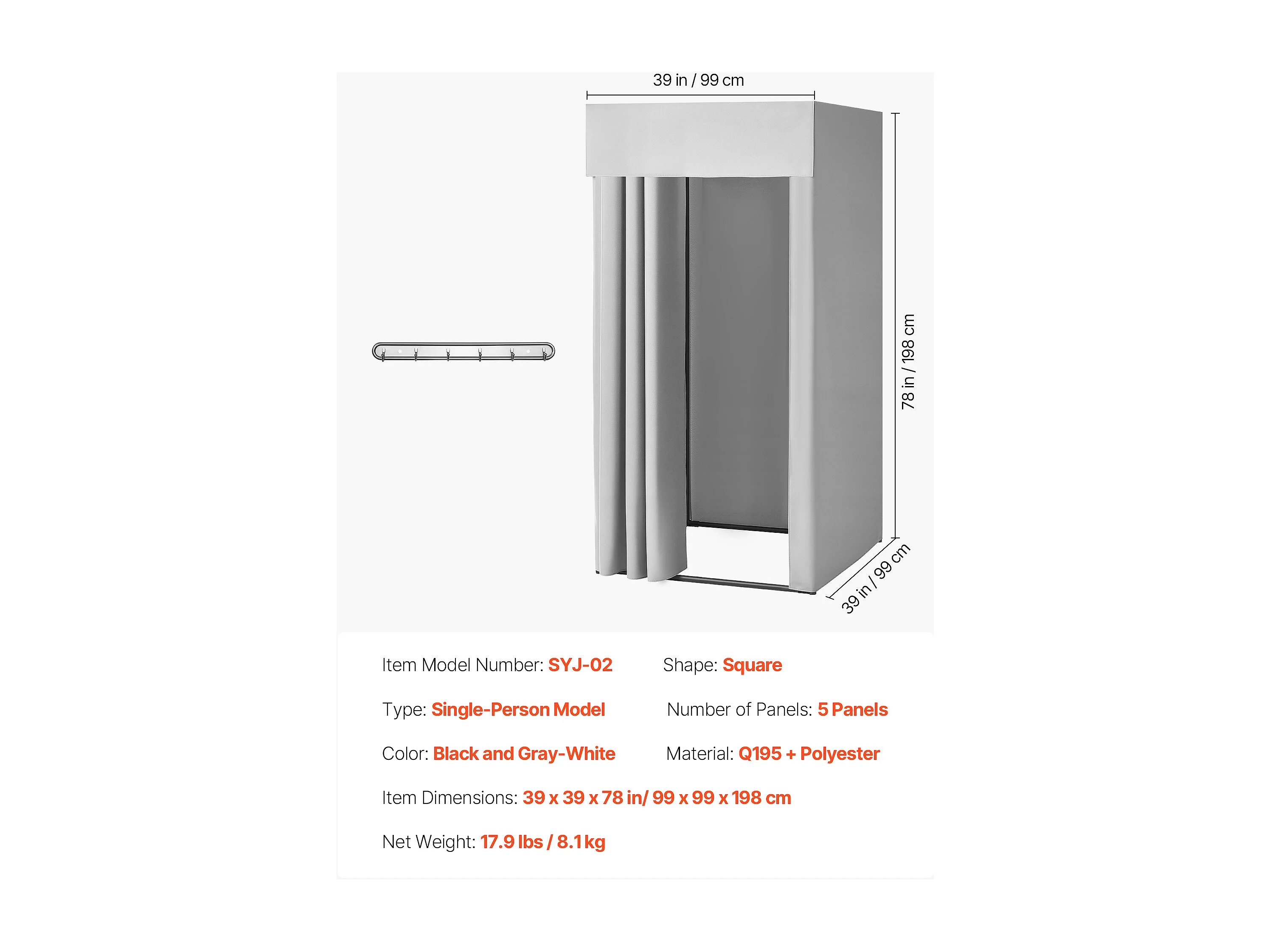 39 in / 99 cm

78 in / 198 cm

39 in / 99 cm

Item Model Number: SYJ-02

Shape: Square

Type: Single-Person Model

Number of Panels: 5 Panels

Color: Black and Gray-White

Material: Q195 + Polyester

Item Dimensions: 39 x 39 x 78 in/ 99 x 99 x 198 cm

Net Weight: 17.9 lbs / 8.1 kg